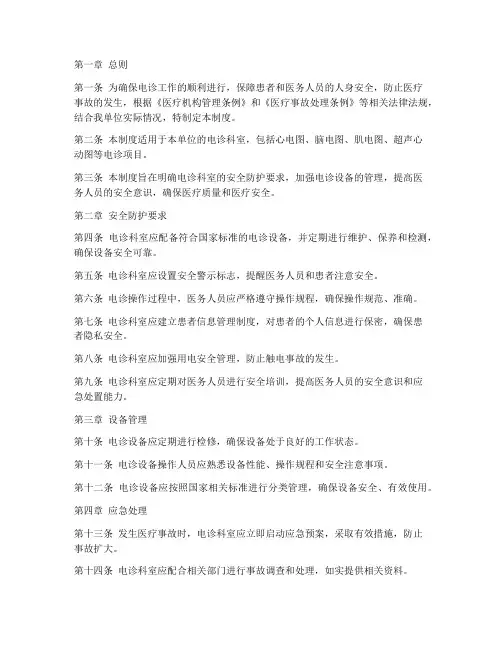 第一章 总则

第一条 为确保电诊工作的顺利进行，保障患者和医务人员的人身安全，防止医疗事故的发生，根据《医疗机构管理条例》和《医疗事故处理条例》等相关法律法规，结合我单位实际情况，特制定本制度。

第二条 本制度适用于本单位的电诊科室，包括心电图、脑电图、肌电图、超声心动图等电诊项目。

第三条 本制度旨在明确电诊科室的安全防护要求，加强电诊设备的管理，提高医务人员的安全意识，确保医疗质量和医疗安全。

第二章 安全防护要求

第四条 电诊科室应配备符合国家标准的电诊设备，并定期进行维护、保养和检测，确保设备安全可靠。

第五条 电诊科室应设置安全警示标志，提醒医务人员和患者注意安全。

第六条 电诊操作过程中，医务人员应严格遵守操作规程，确保操作规范、准确。

第七条 电诊科室应建立患者信息管理制度，对患者的个人信息进行保密，确保患者隐私安全。

第八条 电诊科室应加强用电安全管理，防止触电事故的发生。

第九条 电诊科室应定期对医务人员进行安全培训，提高医务人员的安全意识和应急处置能力。

第三章 设备管理

第十条 电诊设备应定期进行检修，确保设备处于良好的工作状态。

第十一条 电诊设备操作人员应熟悉设备性能、操作规程和安全注意事项。

第十二条 电诊设备应按照国家相关标准进行分类管理，确保设备安全、有效使用。

第四章 应急处理

第十三条 发生医疗事故时，电诊科室应立即启动应急预案，采取有效措施，防止事故扩大。

第十四条 电诊科室应配合相关部门进行事故调查和处理，如实提供相关资料。